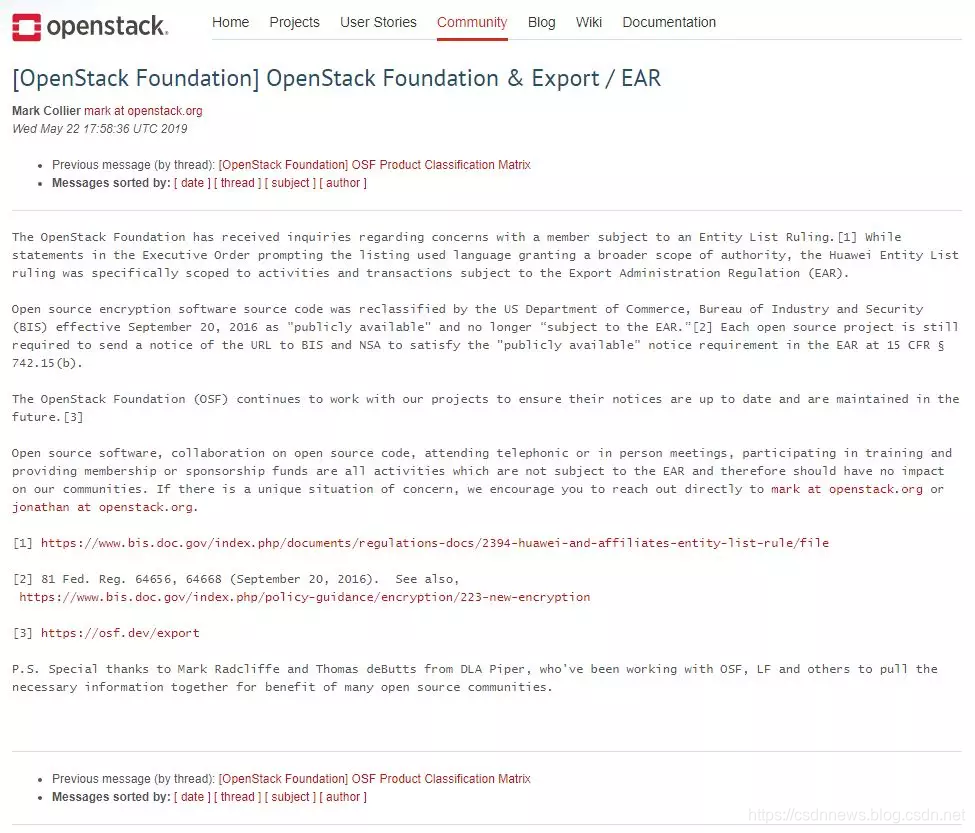 openstack.

Home Projects User Stories Community Blog Wiki Documentation

[OpenStack Foundation] OpenStack Foundation & Export / EAR

Mark Collier mark at openstack.org
Wed May 22 17:58:36 UTC 2019

- Previous message (by thread): [OpenStack Foundation] OSF Product Classification Matrix
- Messages sorted by: [ date ] [ thread ] [ subject ] [ author ]

The OpenStack Foundation has received inquiries regarding concerns with a member subject to an Entity List Ruling.[1] While statements in the Executive Order prompting the listing used language granting a broader scope of authority, the Huawei Entity List ruling was specifically scoped to activities and transactions subject to the Export Administration Regulation (EAR).

Open source encryption software source code was reclassified by the US Department of Commerce, Bureau of Industry and Security (BIS) effective September 20, 2016 as "publicly available" and no longer "subject to the EAR."[2] Each open source project is still required to send a notice of the URL to BIS and NSA to satisfy the "publicly available" notice requirement in the EAR at 15 CFR § 742.15(b).

The OpenStack Foundation (OSF) continues to work with our projects to ensure their notices are up to date and are maintained in the future.[3]

Open source software, collaboration on open source code, attending telephonic or in person meetings, participating in training and providing membership or sponsorship funds are all activities which are not subject to the EAR and therefore should have no impact on our communities. If there is a unique situation of concern, we encourage you to reach out directly to mark at openstack.org or jonathan at openstack.org.

[1] https://www.bis.doc.gov/index.php/documents/regulations-docs/2394-huawei-and-affiliates-entity-list-rule/file

[2] 81 Fed. Reg. 64656, 64668 (September 20, 2016). See also, https://www.bis.doc.gov/index.php/policy-guidance/encryption/223-new-encryption

[3] https://osf.dev/export

P.S. Special thanks to Mark Radcliffe and Thomas deButts from DLA Piper, who've been working with OSF, LF and others to pull the necessary information together for benefit of many open source communities.

- Previous message (by thread): [OpenStack Foundation] OSF Product Classification Matrix
- Messages sorted by: [ date ] [ thread ] [ subject ] [ author ]

https://csdnnews.blog.csdn.net